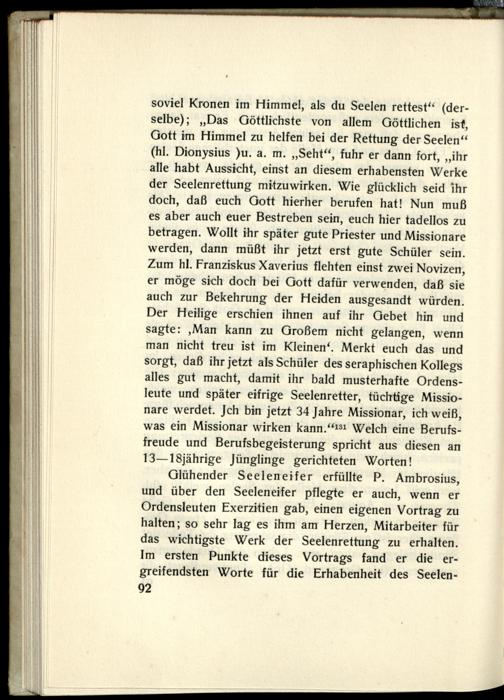 soviel Kronen im Himmel, als du Seelen rettest“ (derselbe); „Das Göttlichste von allem Göttlichen ist, Gott im Himmel zu helfen bei der Rettung der Seelen“ (hl. Dionysius )u. a. m. „Seht“, fuhr er dann fort, „ihr alle habt Aussicht, einst an diesem erhabensten Werke der Seelenrettung mitzuwirken. Wie glücklich seid ihr doch, daß euch Gott hierher berufen hat! Nun muß es aber auch euer Bestreben sein, euch hier tadellos zu betragen. Wollt ihr später gute Priester und Missionare werden, dann müßt ihr jetzt erst gute Schüler sein. Zum hl. Franziskus Xaverius flehten einst zwei Novizen, er möge sich doch bei Gott dafür verwenden, daß sie auch zur Bekehrung der Heiden ausgesandt würden. Der Heilige erschien ihnen auf ihr Gebet hin und sagte: ‚Man kann zu Großem nicht gelangen, wenn man nicht treu ist im Kleinen‘. Merkt euch das und sorgt, daß ihr jetzt als Schüler des seraphischen Kollegs alles gut macht, damit ihr bald musterhafte Ordensleute und später eifrige Seelenretter, tüchtige Missionare werdet. Jch bin jetzt 34 Jahre Missionar, ich weiß, was ein Missionar wirken kann.“$^{131}$ Welch eine Berufsfreude und Berufsbegeisterung spricht aus diesen an 13—18jährige Jünglinge gerichteten Worten!

Glühender Seeleneifer erfüllte P. Ambrosius, und über den Seeleneifer pflegte er auch, wenn er Ordensleuten Exerzitien gab, einen eigenen Vortrag zu halten; so sehr lag es ihm am Herzen, Mitarbeiter für das wichtigste Werk der Seelenrettung zu erhalten. Im ersten Punkte dieses Vortrags fand er die ergreifendsten Worte für die Erhabenheit des Seelen-
92